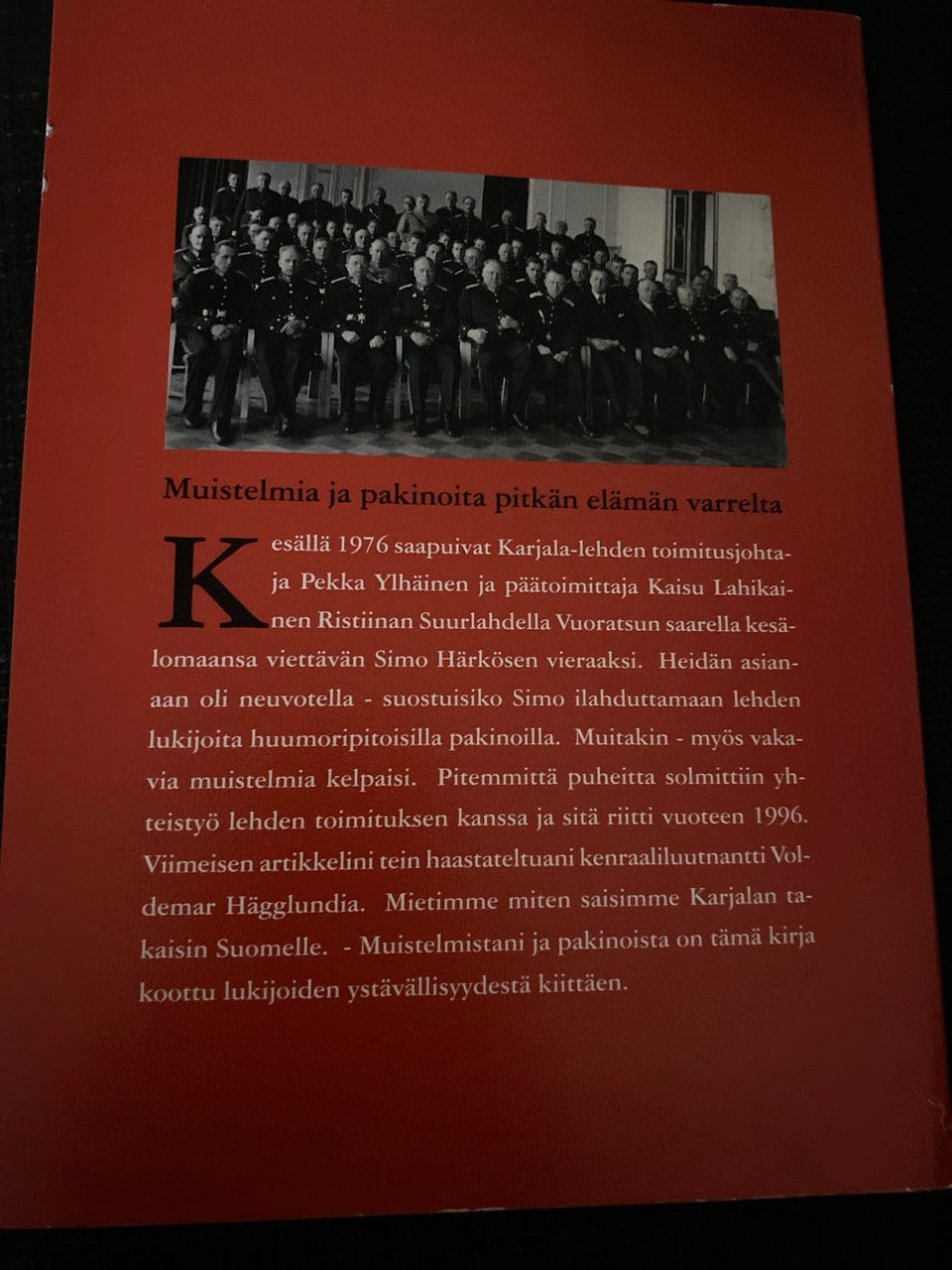 Muistelmia ja pakinoita pitkän elämän varrelta

Kesällä 1976 saapuivat Karjala-lehden toimitusjohtaja Pekka Ylhäinen ja päätoimittaja Kaisu Lahikainen Ristiinan Suurlahdella Vuoratsun saarella kesälomaansa viettävän Simo Härkösen vieraaksi. Heidän asianaan oli neuvotella - suostuisiko Simo ilahduttamaan lehden lukijoita huumoripitoisilla pakinoilla. Muitakin - myös vakavia muistelmia kelpaisi. Pitemmittä puheitta solmittiin yhteistyö lehden toimituksen kanssa ja sitä riitti vuoteen 1996. Viimeisen artikkelini tein haastateltuani kenraaliluutnantti Voldemar Hägglundia. Mietimme miten saisimme Karjalan takaisin Suomelle. - Muistelmistani ja pakinoista on tämä kirja koottu lukijoiden ystävällisyydestä kiittäen.